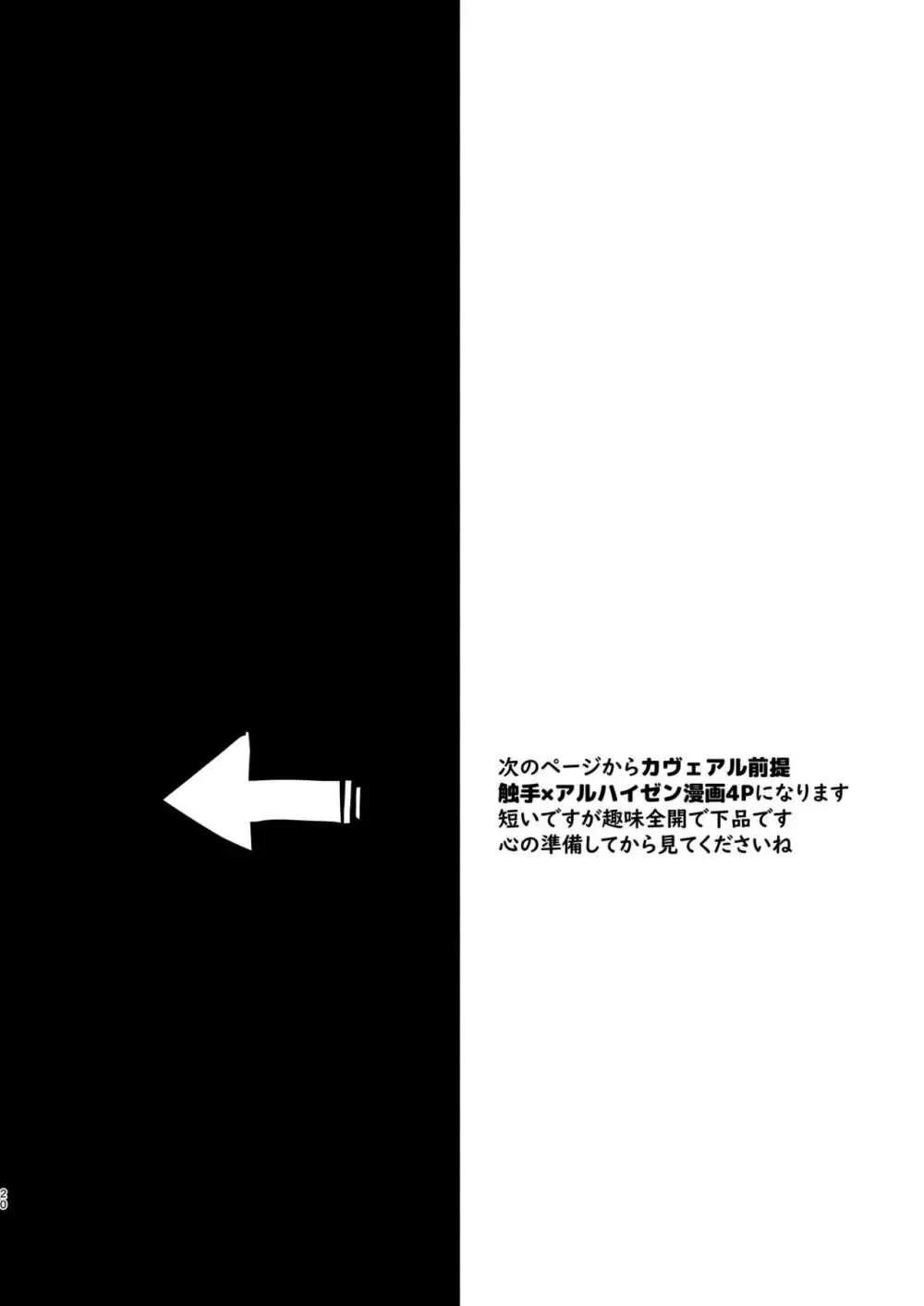 次のページからカヴェアル前提
触手×アルハイゼン漫画4Pになります
短いですが趣味全開で下品です
心の準備してから見てくださいね

20